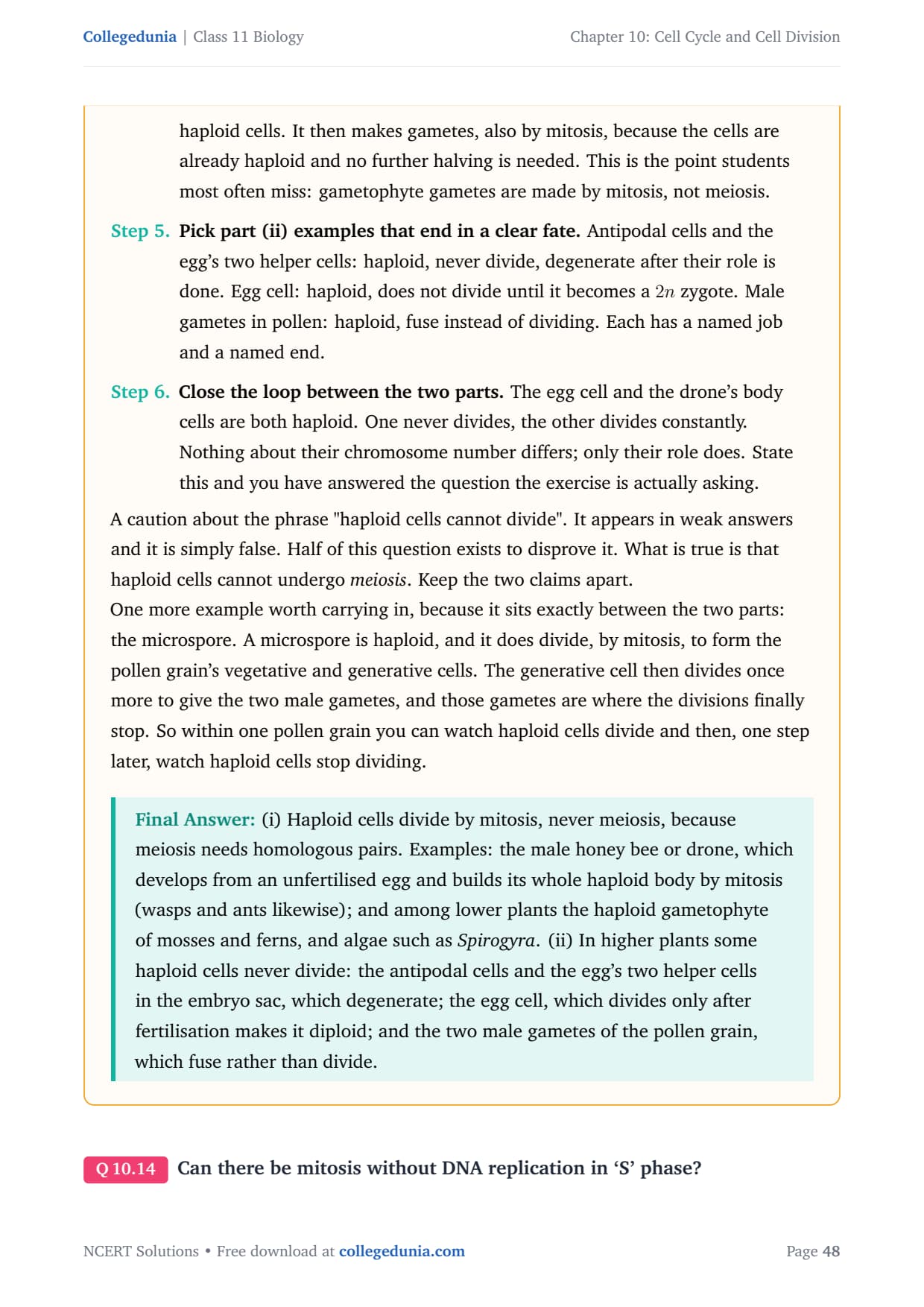 Collegedunia | Class 11 Biology

Chapter 10: Cell Cycle and Cell Division

haploid cells. It then makes gametes, also by mitosis, because the cells are already haploid and no further halving is needed. This is the point students most often miss: gametophyte gametes are made by mitosis, not meiosis.

Step 5. Pick part (ii) examples that end in a clear fate. Antipodal cells and the egg's two helper cells: haploid, never divide, degenerate after their role is done. Egg cell: haploid, does not divide until it becomes a $2n$ zygote. Male gametes in pollen: haploid, fuse instead of dividing. Each has a named job and a named end.

Step 6. Close the loop between the two parts. The egg cell and the drone's body cells are both haploid. One never divides, the other divides constantly. Nothing about their chromosome number differs; only their role does. State this and you have answered the question the exercise is actually asking.

A caution about the phrase "haploid cells cannot divide". It appears in weak answers and it is simply false. Half of this question exists to disprove it. What is true is that haploid cells cannot undergo meiosis. Keep the two claims apart.
One more example worth carrying in, because it sits exactly between the two parts: the microspore. A microspore is haploid, and it does divide, by mitosis, to form the pollen grain's vegetative and generative cells. The generative cell then divides once more to give the two male gametes, and those gametes are where the divisions finally stop. So within one pollen grain you can watch haploid cells divide and then, one step later, watch haploid cells stop dividing.

Final Answer: (i) Haploid cells divide by mitosis, never meiosis, because meiosis needs homologous pairs. Examples: the male honey bee or drone, which develops from an unfertilised egg and builds its whole haploid body by mitosis (wasps and ants likewise); and among lower plants the haploid gametophyte of mosses and ferns, and algae such as Spirogyra. (ii) In higher plants some haploid cells never divide: the antipodal cells and the egg's two helper cells in the embryo sac, which degenerate; the egg cell, which divides only after fertilisation makes it diploid; and the two male gametes of the pollen grain, which fuse rather than divide.

Q 10.14 Can there be mitosis without DNA replication in 'S' phase?

NCERT Solutions • Free download at collegedunia.com

Page 48